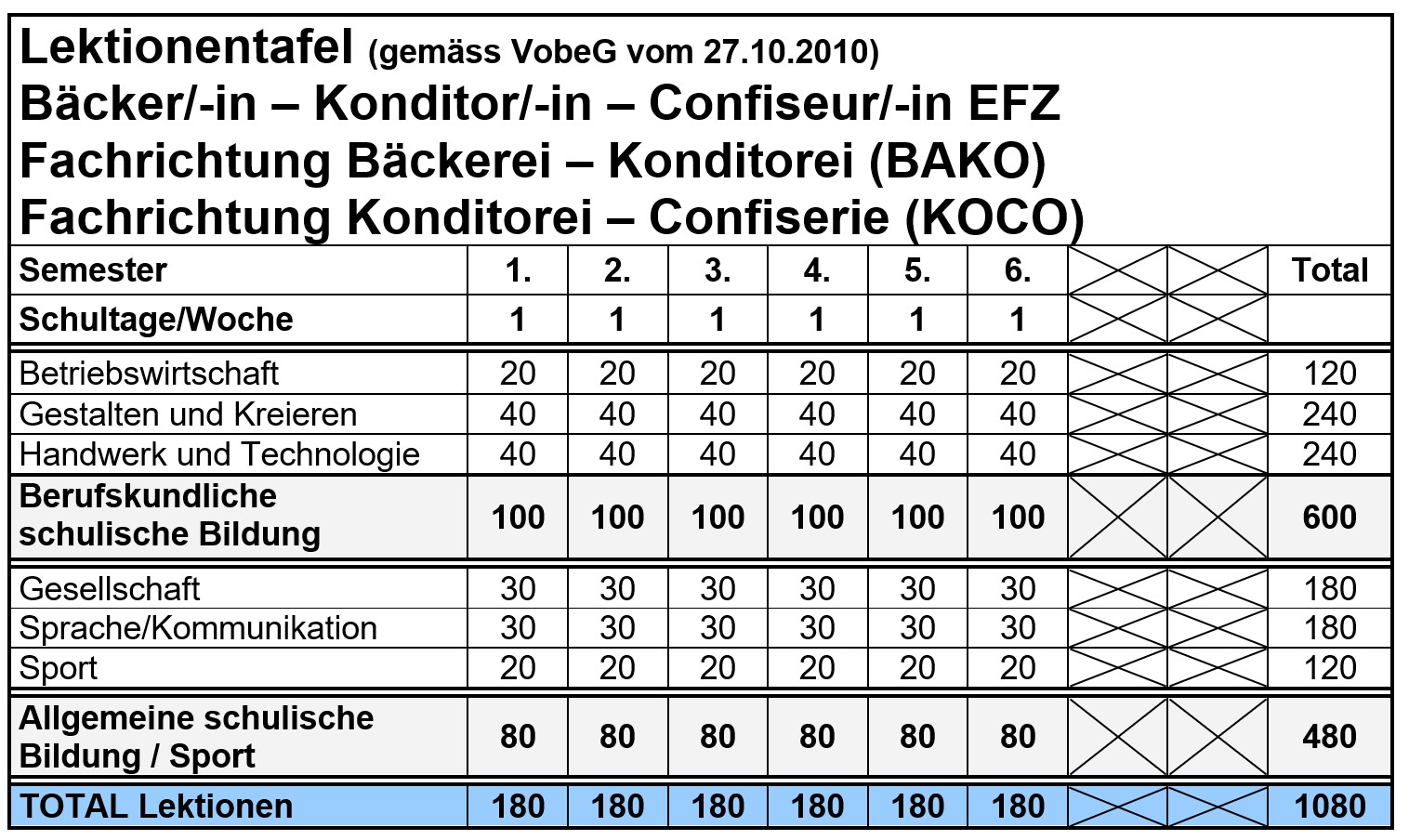 Lektionentafel (gemäss VobeG vom 27.10.2010)
Bäcker/-in – Konditor/-in – Confiseur/-in EFZ
Fachrichtung Bäckerei – Konditorei (BAKO)
Fachrichtung Konditorei – Confiserie (KOCO)

| Semester | 1. | 2. | 3. | 4. | 5. | 6. | | | Total |
|---|---|---|---|---|---|---|---|---|---|
| Schultage/Woche | 1 | 1 | 1 | 1 | 1 | 1 | | | |
| Betriebswirtschaft | 20 | 20 | 20 | 20 | 20 | 20 | | | 120 |
| Gestalten und Kreieren | 40 | 40 | 40 | 40 | 40 | 40 | | | 240 |
| Handwerk und Technologie | 40 | 40 | 40 | 40 | 40 | 40 | | | 240 |
| Berufskundliche schulische Bildung | 100 | 100 | 100 | 100 | 100 | 100 | | | 600 |
| Gesellschaft | 30 | 30 | 30 | 30 | 30 | 30 | | | 180 |
| Sprache/Kommunikation | 30 | 30 | 30 | 30 | 30 | 30 | | | 180 |
| Sport | 20 | 20 | 20 | 20 | 20 | 20 | | | 120 |
| Allgemeine schulische Bildung / Sport | 80 | 80 | 80 | 80 | 80 | 80 | | | 480 |
| TOTAL Lektionen | 180 | 180 | 180 | 180 | 180 | 180 | | | 1080 |